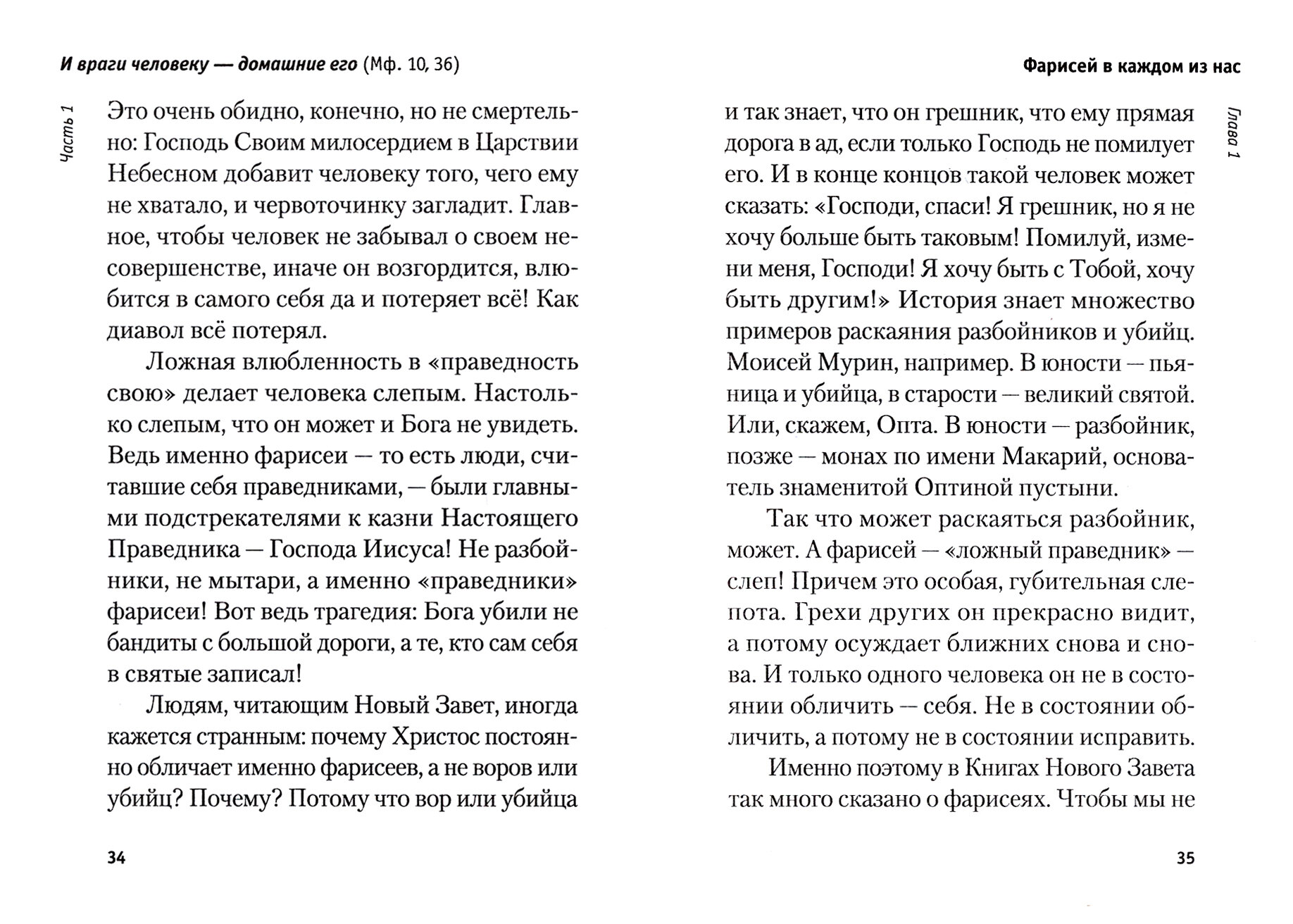 И враги человеку — домашние его (Мф. 10, 36)

Часть 1

Это очень обидно, конечно, но не смертельно: Господь Своим милосердием в Царствии Небесном добавит человеку того, чего ему не хватало, и червоточинку загладит. Главное, чтобы человек не забывал о своем несовершенстве, иначе он возгордится, влюбится в самого себя да и потеряет всё! Как диавол всё потерял.

Ложная влюбленность в «праведность свою» делает человека слепым. Настолько слепым, что он может и Бога не увидеть. Ведь именно фарисеи — то есть люди, считавшие себя праведниками, — были главными подстрекателями к казни Настоящего Праведника — Господа Иисуса! Не разбойники, не мытари, а именно «праведники» фарисеи! Вот ведь трагедия: Бога убили не бандиты с большой дороги, а те, кто сам себя в святые записал!

Людям, читающим Новый Завет, иногда кажется странным: почему Христос постоянно обличает именно фарисеев, а не воров или убийц? Почему? Потому что вор или убийца

34

Фарисей в каждом из нас

Глава 1

и так знает, что он грешник, что ему прямая дорога в ад, если только Господь не помилует его. И в конце концов такой человек может сказать: «Господи, спаси! Я грешник, но я не хочу больше быть таковым! Помилуй, измени меня, Господи! Я хочу быть с Тобой, хочу быть другим!» История знает множество примеров раскаяния разбойников и убийц. Моисей Мурин, например. В юности — пьяница и убийца, в старости — великий святой. Или, скажем, Опта. В юности — разбойник, позже — монах по имени Макарий, основатель знаменитой Оптиной пустыни.

Так что может раскаяться разбойник, может. А фарисей — «ложный праведник» — слеп! Причем это особая, губительная слепота. Грехи других он прекрасно видит, а потому осуждает ближних снова и снова. И только одного человека он не в состоянии обличить — себя. Не в состоянии обличить, а потому не в состоянии исправить.

Именно поэтому в Книгах Нового Завета так много сказано о фарисеях. Чтобы мы не

35